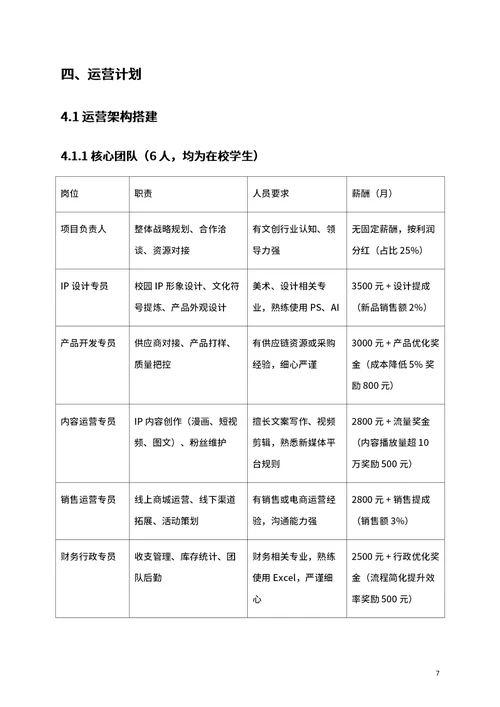 四、运营计划

4.1 运营架构搭建

4.1.1 核心团队（6 人，均为在校学生）

| 岗位 | 职责 | 人员要求 | 薪酬（月） |
|---|---|---|---|
| 项目负责人 | 整体战略规划、合作洽谈、资源对接 | 有文创行业认知、领导力强 | 无固定薪酬，按利润分红（占比 25%） |
| IP 设计专员 | 校园 IP 形象设计、文化符号提炼、产品外观设计 | 美术、设计相关专业，熟练使用 PS、AI | 3500 元 + 设计提成（新品销售额 2%） |
| 产品开发专员 | 供应商对接、产品打样、质量把控 | 有供应链资源或采购经验，细心严谨 | 3000 元 + 产品优化奖金（成本降低 5% 奖励 800 元） |
| 内容运营专员 | IP 内容创作（漫画、短视频、图文）、粉丝维护 | 擅长文案写作、视频剪辑，熟悉新媒体平台规则 | 2800 元 + 流量奖金（内容播放量超 10 万奖励 500 元） |
| 销售运营专员 | 线上商城运营、线下渠道拓展、活动策划 | 有销售或电商运营经验，沟通能力强 | 2800 元 + 销售提成（销售额 3%） |
| 财务行政专员 | 收支管理、库存统计、团队后勤 | 财务相关专业，熟练使用 Excel，严谨细心 | 2500 元 + 行政优化奖金（流程简化提升效率奖励 500 元） |

7